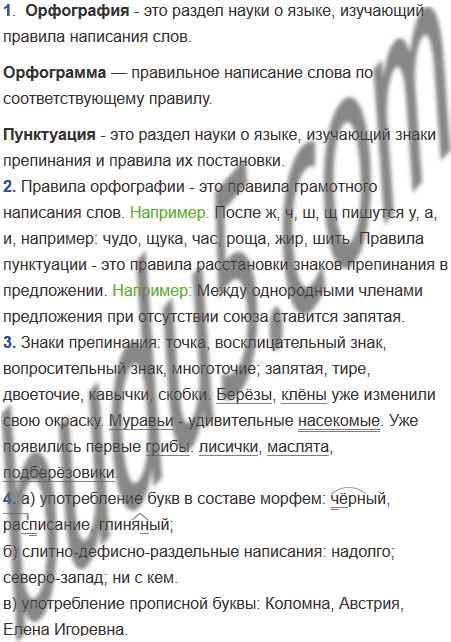 1. Орфография - это раздел науки о языке, изучающий правила написания слов.

Орфограмма — правильное написание слова по соответствующему правилу.

Пунктуация - это раздел науки о языке, изучающий знаки препинания и правила их постановки.

2. Правила орфографии - это правила грамотного написания слов. Например: После ж, ч, ш, щ пишутся у, а, и, например: чудо, щука, час, роща, жир, шить. Правила пунктуации - это правила расстановки знаков препинания в предложении. Например: Между однородными членами предложения при отсутствии союза ставится запятая.

3. Знаки препинания: точка, восклицательный знак, вопросительный знак, многоточие; запятая, тире, двоеточие, кавычки, скобки. Берёзы, клёны уже изменили свою окраску. Муравьи - удивительные насекомые. Уже появились первые грибы: лисички, маслята, подберёзовики.

4. а) употребление букв в составе морфем: чёрный, расписание, глиняный;
б) слитно-дефисно-раздельные написания: надолго; северо-запад; ни с кем.
в) употребление прописной буквы: Коломна, Австрия, Елена Игоревна.

budu5.com